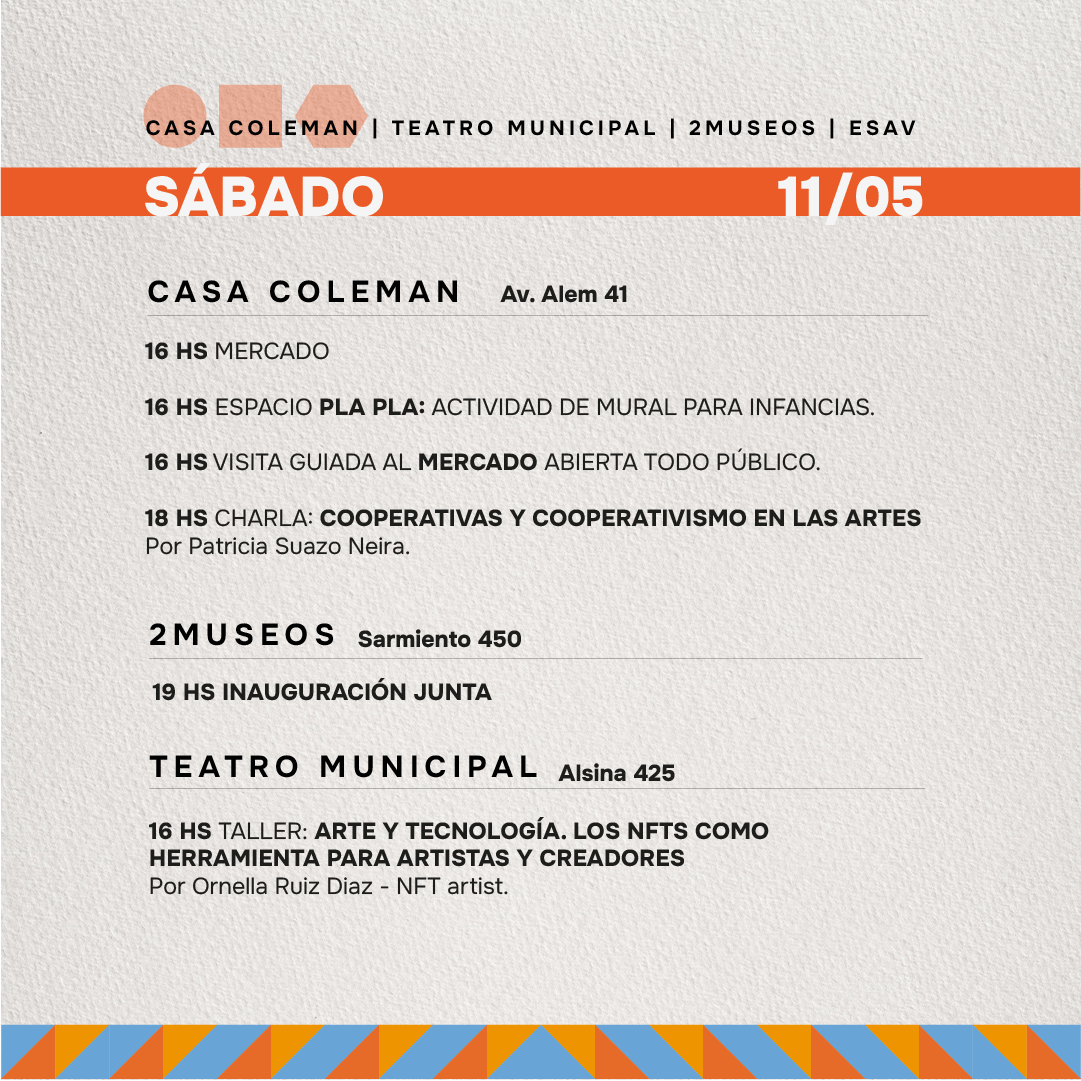 CASA COLEMAN | TEATRO MUNICIPAL | 2MUSEOS | ESAV

SÁBADO 11/05

CASA COLEMAN Av. Alem 41

16 HS MERCADO

16 HS ESPACIO PLA PLA: ACTIVIDAD DE MURAL PARA INFANCIAS.

16 HS VISITA GUIADA AL MERCADO ABIERTA TODO PÚBLICO.

18 HS CHARLA: COOPERATIVAS Y COOPERATIVISMO EN LAS ARTES
Por Patricia Suazo Neira.

2MUSEOS Sarmiento 450

19 HS INAUGURACIÓN JUNTA

TEATRO MUNICIPAL Alsina 425

16 HS TALLER: ARTE Y TECNOLOGÍA. LOS NFTS COMO HERRAMIENTA PARA ARTISTAS Y CREADORES
Por Ornella Ruiz Diaz - NFT artist.